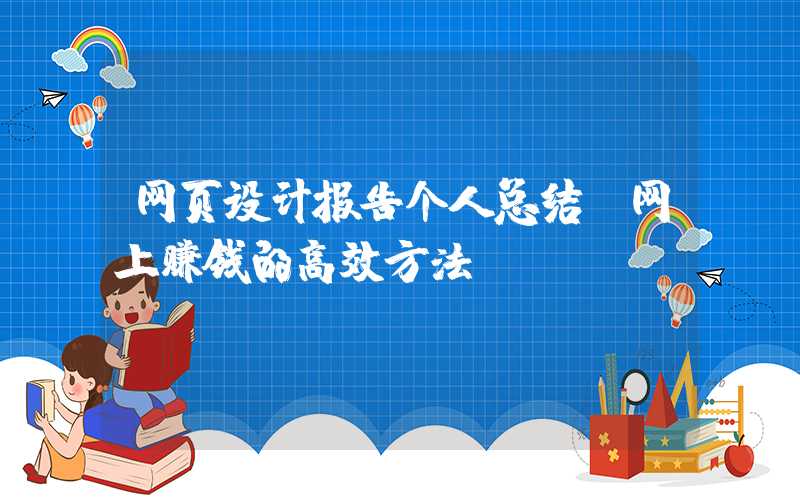 网页设计报告个人总结 网上赚钱的高效方法